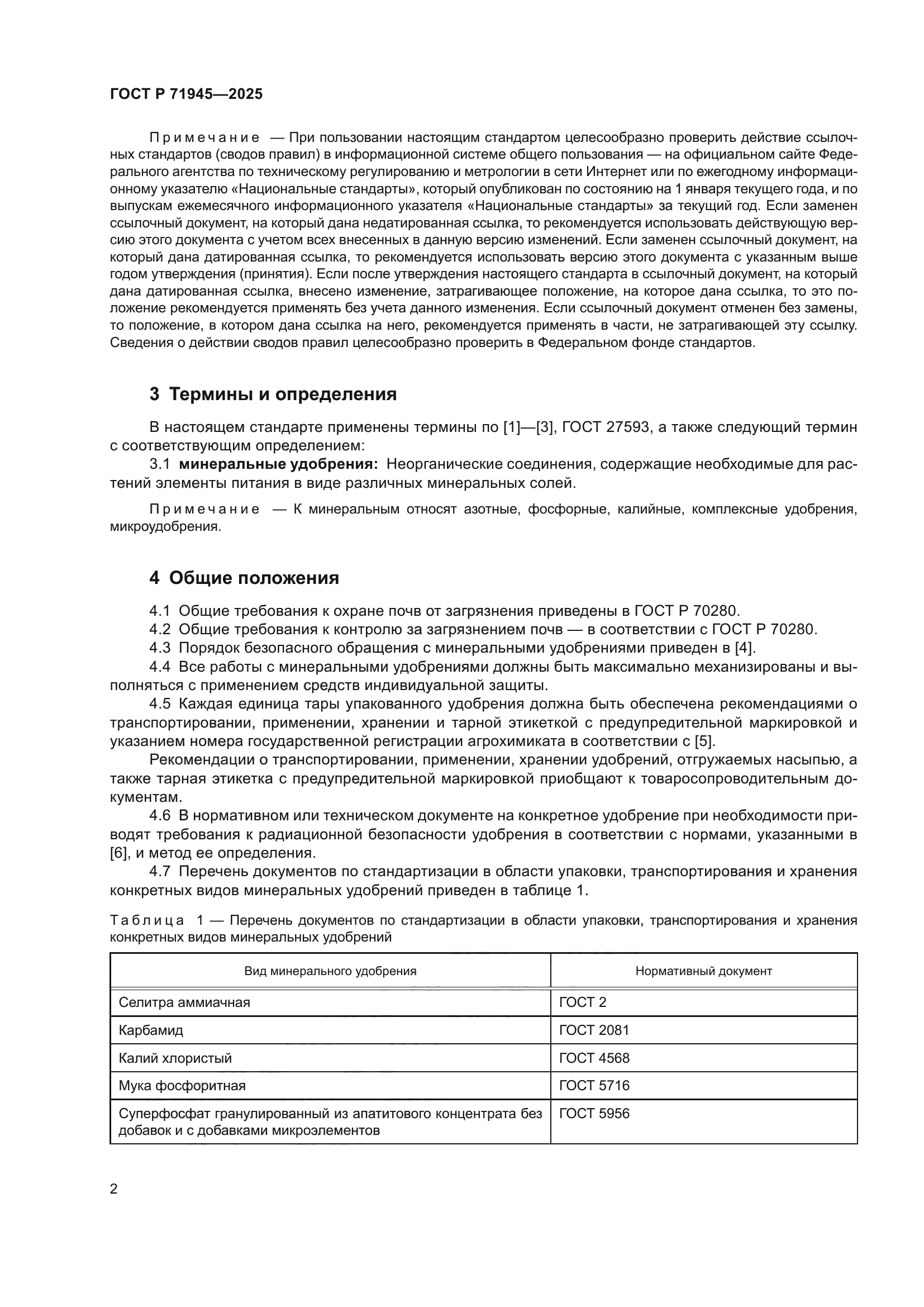 ГОСТ Р 71945—2025

Примечание — При пользовании настоящим стандартом целесообразно проверить действие ссылочных стандартов (сводов правил) в информационной системе общего пользования — на официальном сайте Федерального агентства по техническому регулированию и метрологии в сети Интернет или по ежегодному информационному указателю «Национальные стандарты», который опубликован по состоянию на 1 января текущего года, и по выпускам ежемесячного информационного указателя «Национальные стандарты» за текущий год. Если заменен ссылочный документ, на который дана недатированная ссылка, то рекомендуется использовать действующую версию этого документа с учетом всех внесенных в данную версию изменений. Если заменен ссылочный документ, на который дана датированная ссылка, то рекомендуется использовать версию этого документа с указанным выше годом утверждения (принятия). Если после утверждения настоящего стандарта в ссылочный документ, на который дана датированная ссылка, внесено изменение, затрагивающее положение, на которое дана ссылка, то это положение рекомендуется применять без учета данного изменения. Если ссылочный документ отменен без замены, то положение, в котором дана ссылка на него, рекомендуется применять в части, не затрагивающей эту ссылку. Сведения о действии сводов правил целесообразно проверить в Федеральном фонде стандартов.

3 Термины и определения

В настоящем стандарте применены термины по [1]—[3], ГОСТ 27593, а также следующий термин с соответствующим определением:

3.1 минеральные удобрения: Неорганические соединения, содержащие необходимые для растений элементы питания в виде различных минеральных солей.

Примечание — К минеральным относят азотные, фосфорные, калийные, комплексные удобрения, микроудобрения.

4 Общие положения

4.1 Общие требования к охране почв от загрязнения приведены в ГОСТ Р 70280.
4.2 Общие требования к контролю за загрязнением почв — в соответствии с ГОСТ Р 70280.
4.3 Порядок безопасного обращения с минеральными удобрениями приведен в [4].
4.4 Все работы с минеральными удобрениями должны быть максимально механизированы и выполняться с применением средств индивидуальной защиты.
4.5 Каждая единица тары упакованного удобрения должна быть обеспечена рекомендациями о транспортировании, применении, хранении и тарной этикеткой с предупредительной маркировкой и указанием номера государственной регистрации агрохимиката в соответствии с [5].
Рекомендации о транспортировании, применении, хранении удобрений, отгружаемых насыпью, а также тарная этикетка с предупредительной маркировкой приобщают к товаросопроводительным документам.
4.6 В нормативном или техническом документе на конкретное удобрение при необходимости приводят требования к радиационной безопасности удобрения в соответствии с нормами, указанными в [6], и метод ее определения.
4.7 Перечень документов по стандартизации в области упаковки, транспортирования и хранения конкретных видов минеральных удобрений приведен в таблице 1.

Таблица 1 — Перечень документов по стандартизации в области упаковки, транспортирования и хранения конкретных видов минеральных удобрений

| Вид минерального удобрения | Нормативный документ |
|---|---|
| Селитра аммиачная | ГОСТ 2 |
| Карбамид | ГОСТ 2081 |
| Калий хлористый | ГОСТ 4568 |
| Мука фосфоритная | ГОСТ 5716 |
| Суперфосфат гранулированный из апатитового концентрата без добавок и с добавками микроэлементов | ГОСТ 5956 |

2